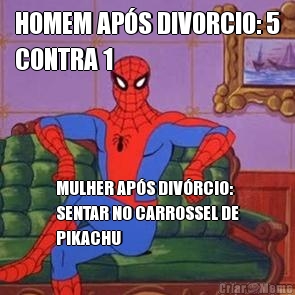 HOMEM APÓS DIVORCIO: 5 CONTRA 1

MULHER APÓS DIVÓRCIO: SENTAR NO CARROSSEL DE PIKACHU

Criar Meme